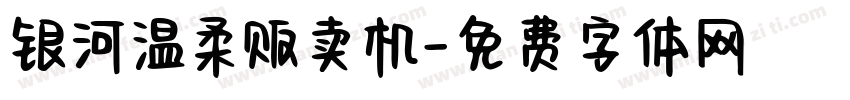 银河温柔贩卖机-免费字体网